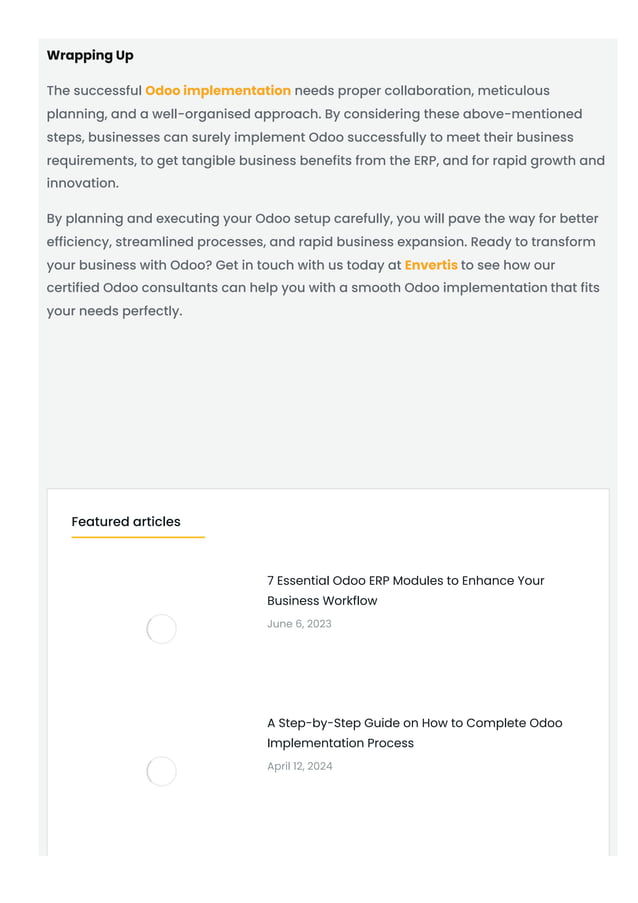 Wrapping Up

The successful Odoo implementation needs proper collaboration, meticulous planning, and a well-organised approach. By considering these above-mentioned steps, businesses can surely implement Odoo successfully to meet their business requirements, to get tangible business benefits from the ERP, and for rapid growth and innovation.

By planning and executing your Odoo setup carefully, you will pave the way for better efficiency, streamlined processes, and rapid business expansion. Ready to transform your business with Odoo? Get in touch with us today at Envertis to see how our certified Odoo consultants can help you with a smooth Odoo implementation that fits your needs perfectly.

Featured articles

7 Essential Odoo ERP Modules to Enhance Your Business Workflow

June 6, 2023

A Step-by-Step Guide on How to Complete Odoo Implementation Process

April 12, 2024